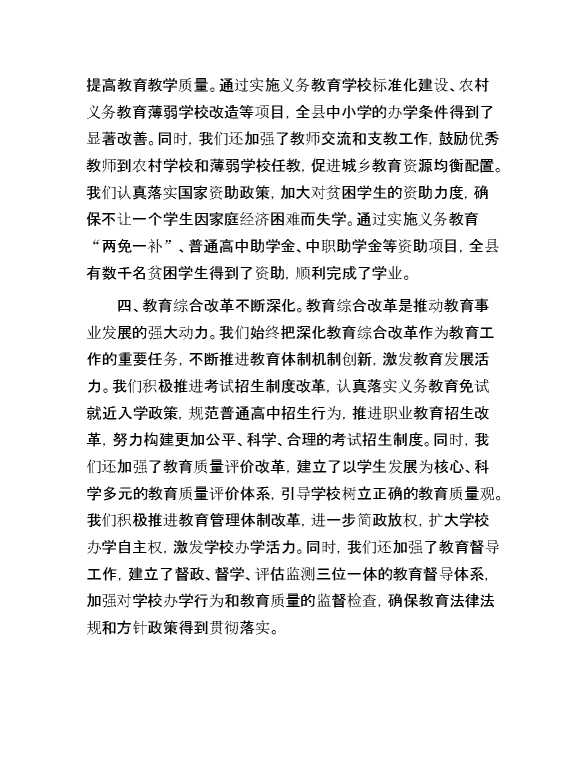 提高教育教学质量。通过实施义务教育学校标准化建设、农村义务教育薄弱学校改造等项目，全县中小学的办学条件得到了显著改善。同时，我们还加强了教师交流和支教工作，鼓励优秀教师到农村学校和薄弱学校任教，促进城乡教育资源均衡配置。我们认真落实国家资助政策，加大对贫困学生的资助力度，确保不让一个学生因家庭经济困难而失学。通过实施义务教育“两免一补”、普通高中助学金、中职助学金等资助项目，全县有数千名贫困学生得到了资助，顺利完成了学业。

四、教育综合改革不断深化。教育综合改革是推动教育事业发展的强大动力。我们始终把深化教育综合改革作为教育工作的重要任务，不断推进教育体制机制创新，激发教育发展活力。我们积极推进考试招生制度改革，认真落实义务教育免试就近入学政策，规范普通高中招生行为，推进职业教育招生改革，努力构建更加公平、科学、合理的考试招生制度。同时，我们还加强了教育质量评价改革，建立了以学生发展为核心、科学多元的教育质量评价体系，引导学校树立正确的教育质量观。我们积极推进教育管理体制改革，进一步简政放权，扩大学校办学自主权，激发学校办学活力。同时，我们还加强了教育督导工作，建立了督政、督学、评估监测三位一体的教育督导体系，加强对学校办学行为和教育质量的监督检查，确保教育法律法规和方针政策得到贯彻落实。